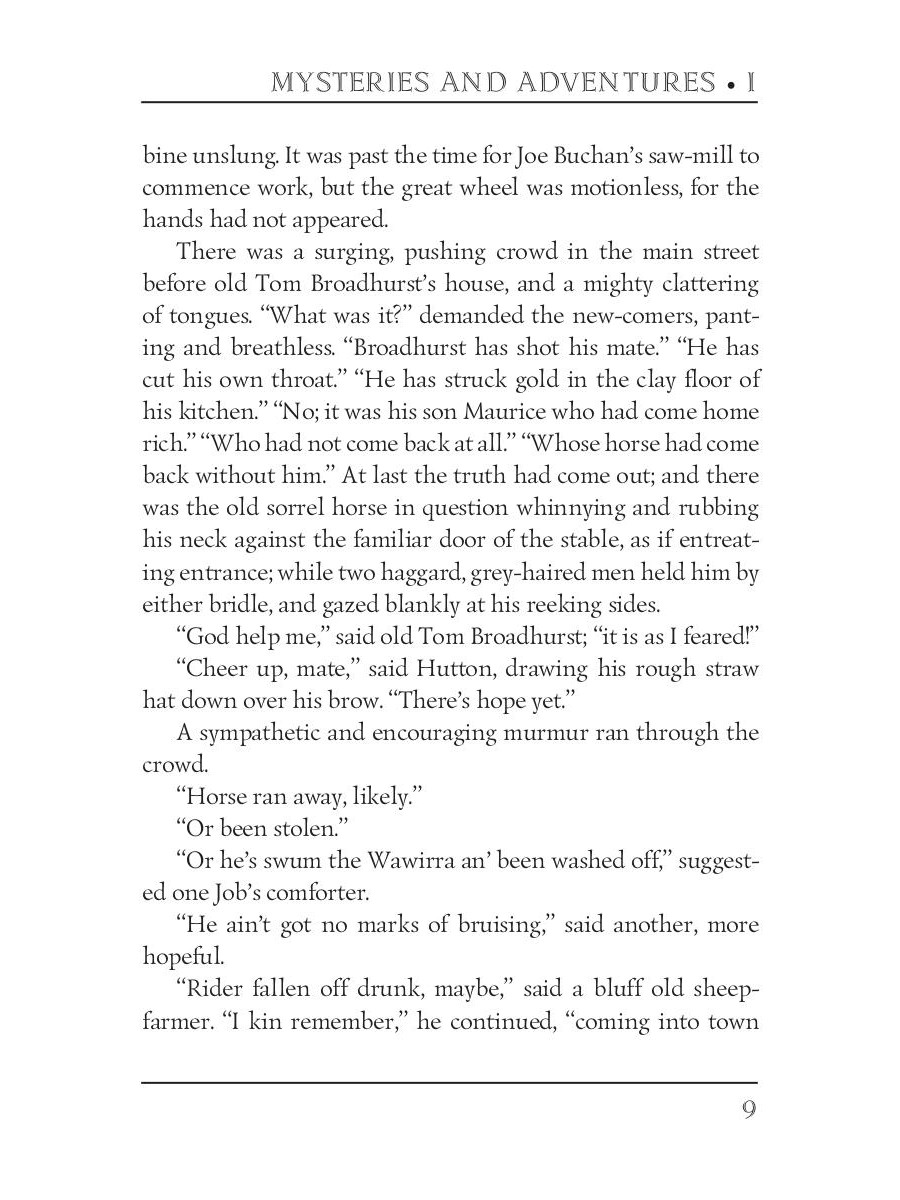 MYSTERIES AND ADVENTURES • I

bine unslung. It was past the time for Joe Buchan's saw-mill to commence work, but the great wheel was motionless, for the hands had not appeared.

There was a surging, pushing crowd in the main street before old Tom Broadhurst's house, and a mighty clattering of tongues. "What was it?" demanded the new-comers, panting and breathless. "Broadhurst has shot his mate." "He has cut his own throat." "He has struck gold in the clay floor of his kitchen." "No; it was his son Maurice who had come home rich." "Who had not come back at all." "Whose horse had come back without him." At last the truth had come out; and there was the old sorrel horse in question whinnying and rubbing his neck against the familiar door of the stable, as if entreating entrance; while two haggard, grey-haired men held him by either bridle, and gazed blankly at his reeking sides.

"God help me," said old Tom Broadhurst; "it is as I feared!"

"Cheer up, mate," said Hutton, drawing his rough straw hat down over his brow. "There's hope yet."

A sympathetic and encouraging murmur ran through the crowd.

"Horse ran away, likely."

"Or been stolen."

"Or he's swum the Wawirra an' been washed off," suggested one Job's comforter.

"He ain't got no marks of bruising," said another, more hopeful.

"Rider fallen off drunk, maybe," said a bluff old sheep-farmer. "I kin remember," he continued, "coming into town

9